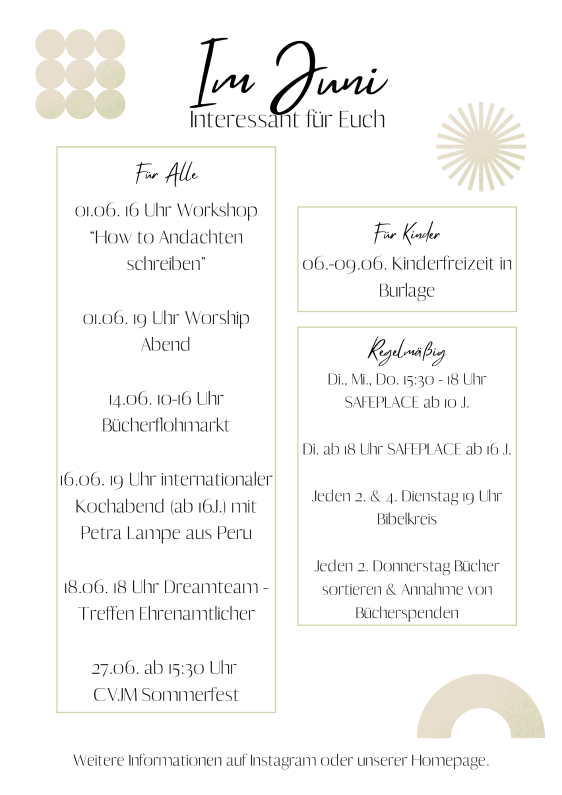 Im Juni
Interessant für Euch

Für Alle

01.06. 16 Uhr Workshop "How to Andachten schreiben"

01.06. 19 Uhr Worship Abend

14.06. 10-16 Uhr Bücherflohmarkt

16.06. 19 Uhr internationaler Kochabend (ab 16J.) mit Petra Lampe aus Peru

18.06. 18 Uhr Dreamteam - Treffen Ehrenamtlicher

27.06. ab 15:30 Uhr CVJM Sommerfest

Für Kinder

06.-09.06. Kinderfreizeit in Burlage

Regelmäßig

Di., Mi., Do. 15:30 - 18 Uhr SAFEPLACE ab 10 J.

Di. ab 18 Uhr SAFEPLACE ab 16 J.

Jeden 2. & 4. Dienstag 19 Uhr Bibelkreis

Jeden 2. Donnerstag Bücher sortieren & Annahme von Bücherspenden

Weitere Informationen auf Instagram oder unserer Homepage.